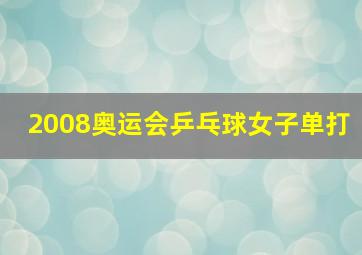 2008奥运会乒乓球女子单打